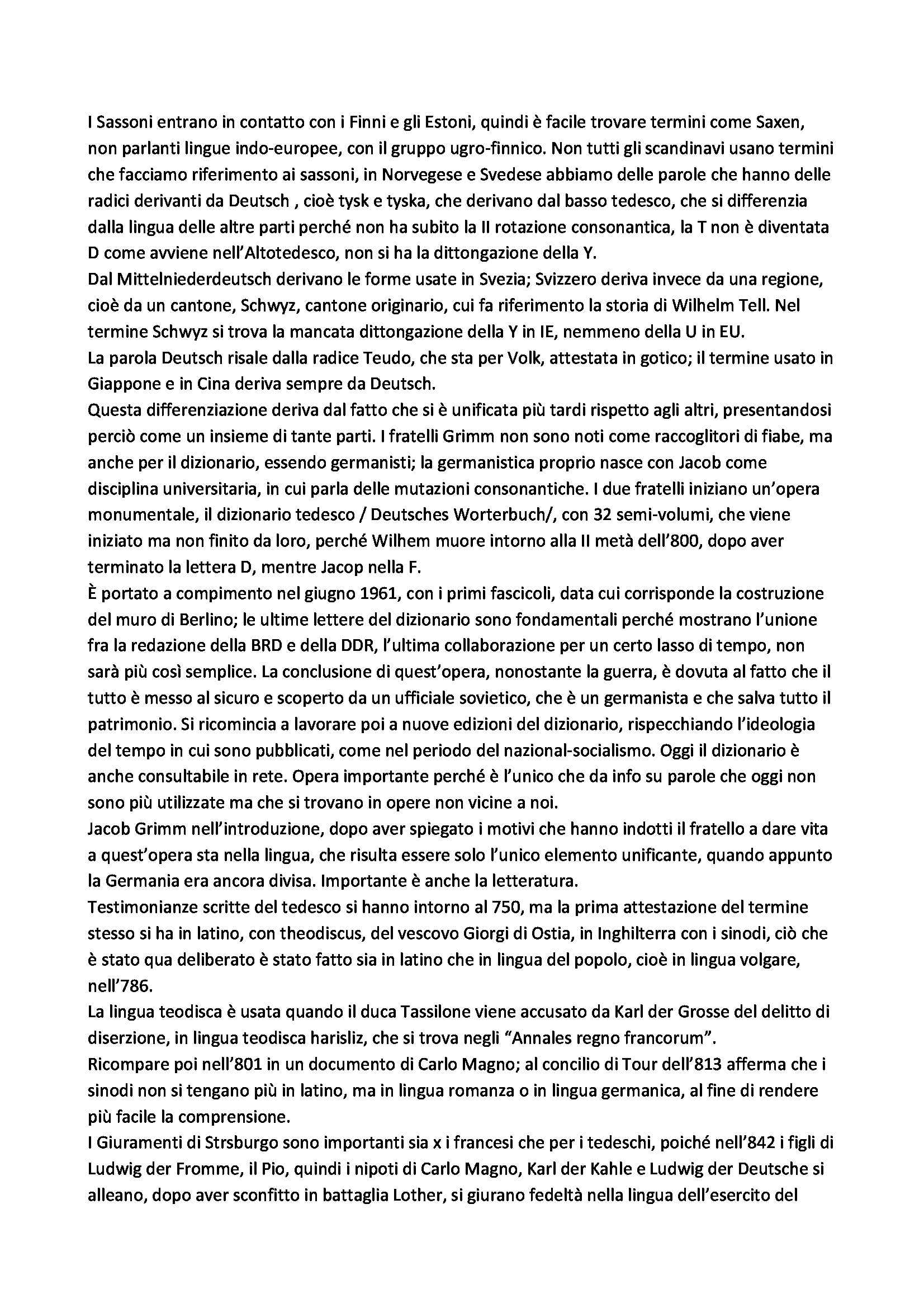 I Sassoni entrano in contatto con i Finni e gli Estoni, quindi è facile trovare termini come Saxen, non parlanti lingue indo-europee, con il gruppo ugro-finnico. Non tutti gli scandinavi usano termini che facciamo riferimento ai sassoni, in Norvegese e Svedese abbiamo delle parole che hanno delle radici derivanti da Deutsch , cioè tysk e tyska, che derivano dal basso tedesco, che si differenzia dalla lingua delle altre parti perché non ha subito la II rotazione consonantica, la T non è diventata D come avviene nell'Altotedesco, non si ha la dittongazione della Y.
Dal Mittelniederdeutsch derivano le forme usate in Svezia; Svizzero deriva invece da una regione, cioè da un cantone, Schwyz, cantone originario, cui fa riferimento la storia di Wilhelm Tell. Nel termine Schwyz si trova la mancata dittongazione della Y in IE, nemmeno della U in EU.
La parola Deutsch risale dalla radice Teudo, che sta per Volk, attestata in gotico; il termine usato in Giappone e in Cina deriva sempre da Deutsch.
Questa differenziazione deriva dal fatto che si è unificata più tardi rispetto agli altri, presentandosi perciò come un insieme di tante parti. I fratelli Grimm non sono noti come raccoglitori di fiabe, ma anche per il dizionario, essendo germanisti; la germanistica proprio nasce con Jacob come disciplina universitaria, in cui parla delle mutazioni consonantiche. I due fratelli iniziano un'opera monumentale, il dizionario tedesco / Deutsches Worterbuch/, con 32 semi-volumi, che viene iniziato ma non finito da loro, perché Wilhem muore intorno alla II metà dell'800, dopo aver terminato la lettera D, mentre Jacop nella F.
È portato a compimento nel giugno 1961, con i primi fascicoli, data cui corrisponde la costruzione del muro di Berlino; le ultime lettere del dizionario sono fondamentali perché mostrano l'unione fra la redazione della BRD e della DDR, l'ultima collaborazione per un certo lasso di tempo, non sarà più così semplice. La conclusione di quest'opera, nonostante la guerra, è dovuta al fatto che il tutto è messo al sicuro e scoperto da un ufficiale sovietico, che è un germanista e che salva tutto il patrimonio. Si ricomincia a lavorare poi a nuove edizioni del dizionario, rispecchiando l'ideologia del tempo in cui sono pubblicati, come nel periodo del nazional-socialismo. Oggi il dizionario è anche consultabile in rete. Opera importante perché è l'unico che da info su parole che oggi non sono più utilizzate ma che si trovano in opere non vicine a noi.
Jacob Grimm nell'introduzione, dopo aver spiegato i motivi che hanno indotti il fratello a dare vita a quest'opera sta nella lingua, che risulta essere solo l'unico elemento unificante, quando appunto la Germania era ancora divisa. Importante è anche la letteratura.
Testimonianze scritte del tedesco si hanno intorno al 750, ma la prima attestazione del termine stesso si ha in latino, con theodiscus, del vescovo Giorgi di Ostia, in Inghilterra con i sinodi, ciò che è stato qua deliberato è stato fatto sia in latino che in lingua del popolo, cioè in lingua volgare, nell'786.
La lingua teodisca è usata quando il duca Tassilone viene accusato da Karl der Grosse del delitto di diserzione, in lingua teodisca harisliz, che si trova negli "Annales regno francorum".
Ricompare poi nell'801 in un documento di Carlo Magno; al concilio di Tour dell'813 afferma che i sinodi non si tengano più in latino, ma in lingua romanza o in lingua germanica, al fine di rendere più facile la comprensione.
I Giuramenti di Strsburgo sono importanti sia x i francesi che per i tedeschi, poiché nell'842 i figli di Ludwig der Fromme, il Pio, quindi i nipoti di Carlo Magno, Karl der Kahle e Ludwig der Deutsche si alleano, dopo aver sconfitto in battaglia Lother, si giurano fedeltà nella lingua dell'esercito del